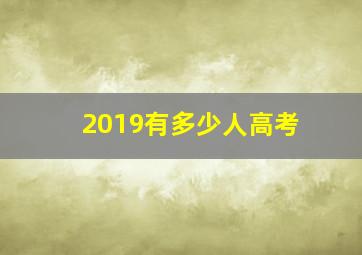 2019有多少人高考